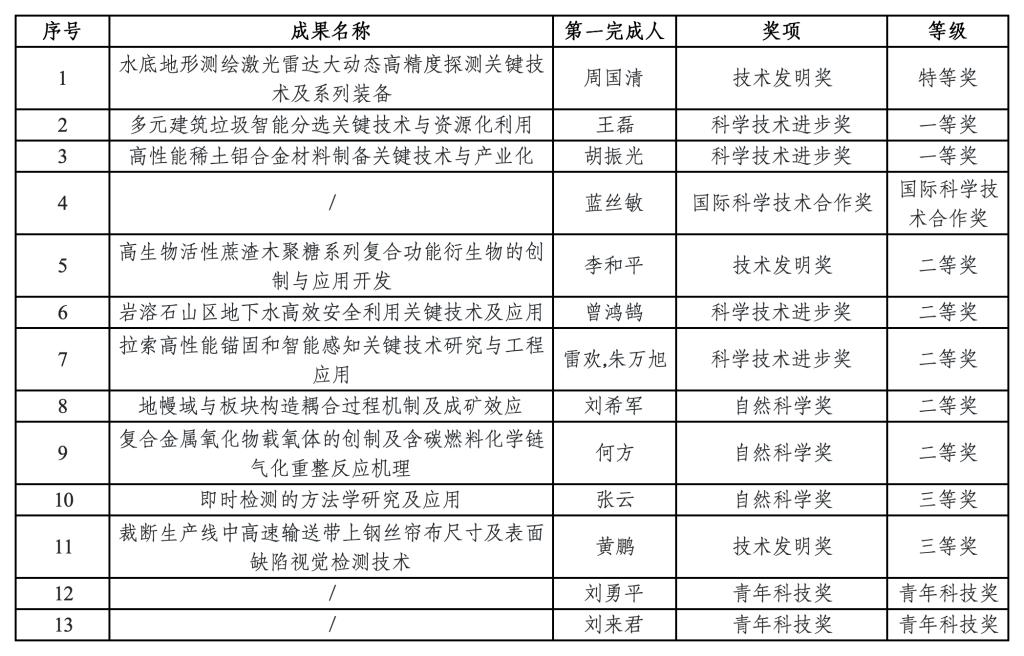 | 序号 | 成果名称 | 第一完成人 | 奖项 | 等级 |
|---|---|---|---|---|
| 1 | 水底地形测绘激光雷达大动态高精度探测关键技术及系列装备 | 周国清 | 技术发明奖 | 特等奖 |
| 2 | 多元建筑垃圾智能分选关键技术与资源化利用 | 王磊 | 科学技术进步奖 | 一等奖 |
| 3 | 高性能稀土铝合金材料制备关键技术与产业化 | 胡振光 | 科学技术进步奖 | 一等奖 |
| 4 | / | 蓝丝敏 | 国际科学技术合作奖 | 国际科学技术合作奖 |
| 5 | 高生物活性蔗渣木聚糖系列复合功能衍生物的创制与应用开发 | 李和平 | 技术发明奖 | 二等奖 |
| 6 | 岩溶石山区地下水高效安全利用关键技术及应用 | 曾鸿鹄 | 科学技术进步奖 | 二等奖 |
| 7 | 拉索高性能锚固和智能感知关键技术研究与工程应用 | 雷欢,朱万旭 | 科学技术进步奖 | 二等奖 |
| 8 | 地幔域与板块构造耦合过程机制及成矿效应 | 刘希军 | 自然科学奖 | 二等奖 |
| 9 | 复合金属氧化物载氧体的创制及含碳燃料化学链气化重整反应机理 | 何方 | 自然科学奖 | 二等奖 |
| 10 | 即时检测的方法学研究及应用 | 张云 | 自然科学奖 | 三等奖 |
| 11 | 裁断生产线中高速输送带上钢丝帘布尺寸及表面缺陷视觉检测技术 | 黄鹏 | 技术发明奖 | 三等奖 |
| 12 | / | 刘勇平 | 青年科技奖 | 青年科技奖 |
| 13 | / | 刘来君 | 青年科技奖 | 青年科技奖 |